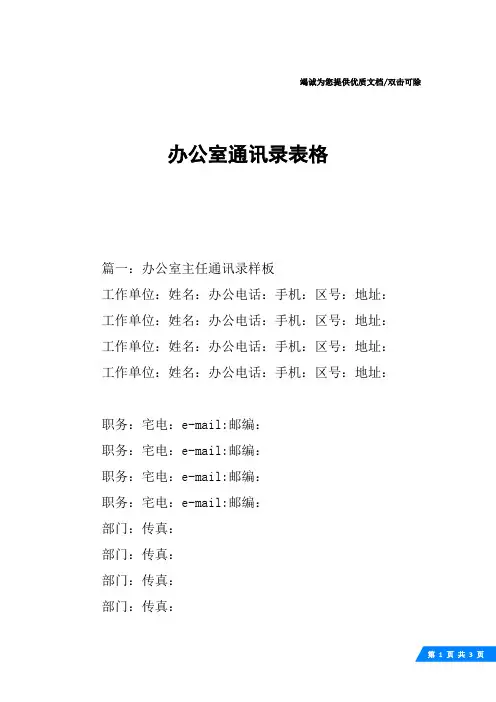 竭诚为您提供优质文档/双击可除

办公室通讯录表格

篇一：办公室主任通讯录样板

工作单位：姓名：办公电话：手机：区号：地址：

工作单位：姓名：办公电话：手机：区号：地址：

工作单位：姓名：办公电话：手机：区号：地址：

工作单位：姓名：办公电话：手机：区号：地址：

职务：宅电：e-mail:邮编：

职务：宅电：e-mail:邮编：

职务：宅电：e-mail:邮编：

职务：宅电：e-mail:邮编：

部门：传真：

部门：传真：

部门：传真：

部门：传真：

第 1 页 共 3 页